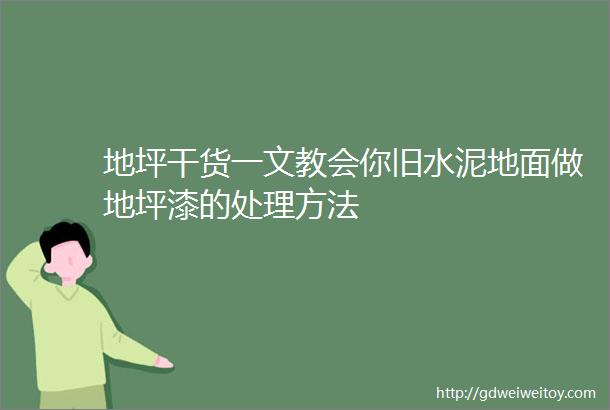 地坪干货一文教会你旧水泥地面做地坪漆的处理方法

http://gdweiweitoy.com